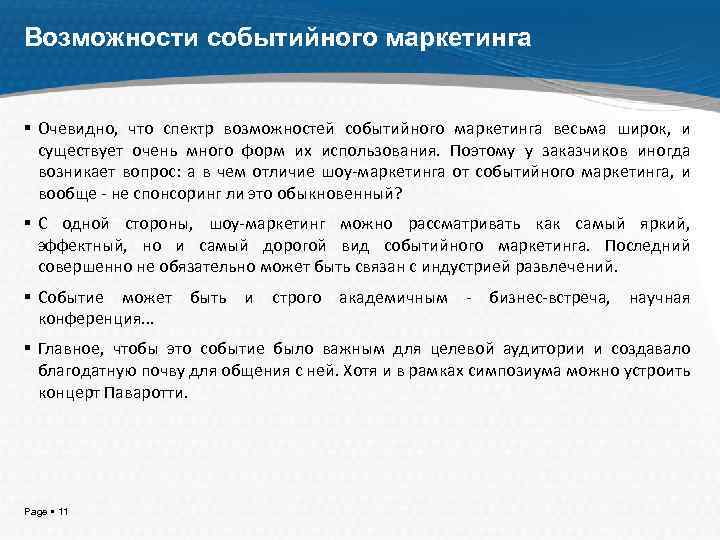 Возможности событийного маркетинга

▪ Очевидно, что спектр возможностей событийного маркетинга весьма широк, и существует очень много форм их использования. Поэтому у заказчиков иногда возникает вопрос: а в чем отличие шоу-маркетинга от событийного маркетинга, и вообще - не спонсоринг ли это обыкновенный?

▪ С одной стороны, шоу-маркетинг можно рассматривать как самый яркий, эффектный, но и самый дорогой вид событийного маркетинга. Последний совершенно не обязательно может быть связан с индустрией развлечений.

▪ Событие может быть и строго академичным - бизнес-встреча, научная конференция...

▪ Главное, чтобы это событие было важным для целевой аудитории и создавало благодатную почву для общения с ней. Хотя и в рамках симпозиума можно устроить концерт Паваротти.

Page ▪ 11